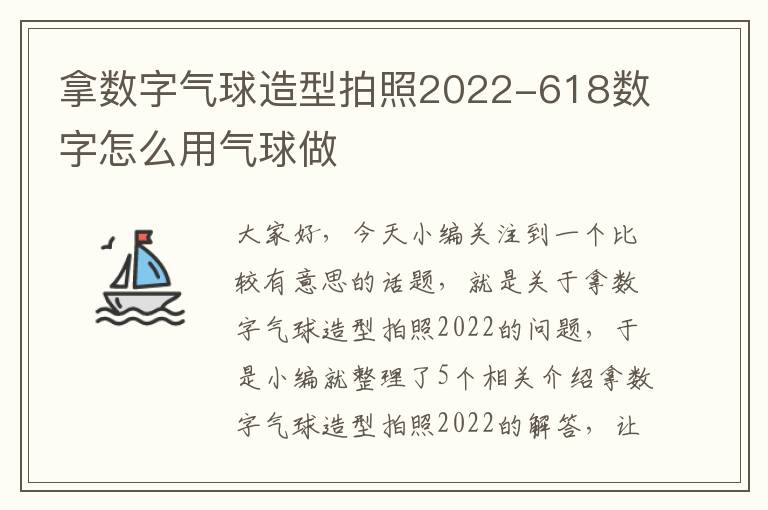 拿数字气球造型拍照2022-618数字怎么用气球做

大家好，今天小编关注到一个比较有意思的话题，就是关于拿数字气球造型拍照2022的问题，于是小编就整理了5个相关介绍拿数字气球造型拍照2022的解答，让